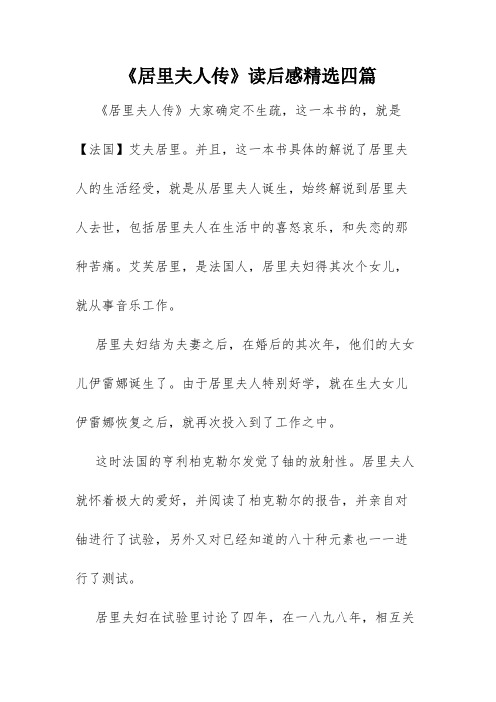 《居里夫人传》读后感精选四篇

《居里夫人传》大家确定不生疏，这一本书的，就是【法国】艾夫居里。并且，这一本书具体的解说了居里夫人的生活经受，就是从居里夫人诞生，始终解说到居里夫人去世，包括居里夫人在生活中的喜怒哀乐，和失恋的那种苦痛。艾芙居里，是法国人，居里夫妇得其次个女儿，就从事音乐工作。

居里夫妇结为夫妻之后，在婚后的其次年，他们的大女儿伊雷娜诞生了。由于居里夫人特别好学，就在生大女儿伊雷娜恢复之后，就再次投入到了工作之中。

这时法国的亨利柏克勒尔发觉了铀的放射性。居里夫人就怀着极大的爱好，并阅读了柏克勒尔的报告，并亲自对铀进行了试验，另外又对已经知道的八十种元素也一一进行了测试。

居里夫妇在试验里讨论了四年，在一八九八年，相互关